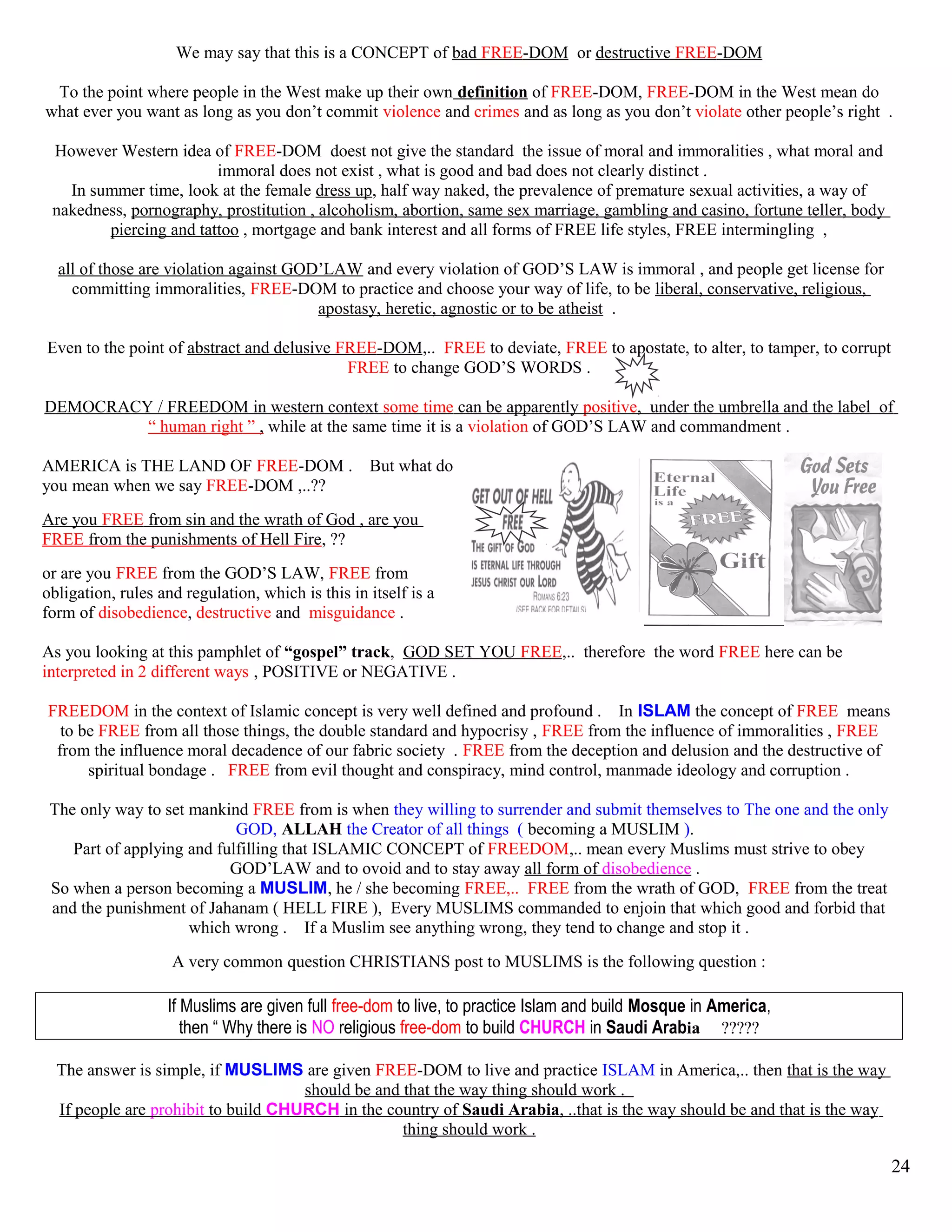 We may say that this is a CONCEPT of bad FREE-DOM or destructive FREE-DOM

To the point where people in the West make up their own definition of FREE-DOM, FREE-DOM in the West mean do what ever you want as long as you don't commit violence and crimes and as long as you don't violate other people's right .

However Western idea of FREE-DOM doest not give the standard the issue of moral and immoralities , what moral and immoral does not exist , what is good and bad does not clearly distinct .
In summer time, look at the female dress up, half way naked, the prevalence of premature sexual activities, a way of nakedness, pornography, prostitution , alcoholism, abortion, same sex marriage, gambling and casino, fortune teller, body piercing and tattoo , mortgage and bank interest and all forms of FREE life styles, FREE intermingling ,

all of those are violation against GOD'LAW and every violation of GOD'S LAW is immoral , and people get license for committing immoralities, FREE-DOM to practice and choose your way of life, to be liberal, conservative, religious, apostasy, heretic, agnostic or to be atheist .

Even to the point of abstract and delusive FREE-DOM,.. FREE to deviate, FREE to apostate, to alter, to tamper, to corrupt FREE to change GOD'S WORDS .

DEMOCRACY / FREEDOM in western context some time can be apparently positive, under the umbrella and the label of " human right " , while at the same time it is a violation of GOD'S LAW and commandment .

AMERICA is THE LAND OF FREE-DOM . But what do you mean when we say FREE-DOM ,..??

Are you FREE from sin and the wrath of God , are you FREE from the punishments of Hell Fire, ??

or are you FREE from the GOD'S LAW, FREE from obligation, rules and regulation, which is this in itself is a form of disobedience, destructive and misguidance .

GET OUT OF HELL
FREE
THE GIFT OF GOD IS ETERNAL LIFE THROUGH JESUS CHRIST OUR LORD
ROMANS 6:23
(SEE BACK FOR DETAILS)

Eternal Life is a
FREE
Gift

God Sets You Free

As you looking at this pamphlet of "gospel" track, GOD SET YOU FREE,.. therefore the word FREE here can be interpreted in 2 different ways , POSITIVE or NEGATIVE .

FREEDOM in the context of Islamic concept is very well defined and profound . In ISLAM the concept of FREE means to be FREE from all those things, the double standard and hypocrisy , FREE from the influence of immoralities , FREE from the influence moral decadence of our fabric society . FREE from the deception and delusion and the destructive of spiritual bondage . FREE from evil thought and conspiracy, mind control, manmade ideology and corruption .

The only way to set mankind FREE from is when they willing to surrender and submit themselves to The one and the only GOD, ALLAH the Creator of all things ( becoming a MUSLIM ).
Part of applying and fulfilling that ISLAMIC CONCEPT of FREEDOM,.. mean every Muslims must strive to obey GOD'LAW and to ovoid and to stay away all form of disobedience .
So when a person becoming a MUSLIM, he / she becoming FREE,.. FREE from the wrath of GOD, FREE from the treat and the punishment of Jahanam ( HELL FIRE ), Every MUSLIMS commanded to enjoin that which good and forbid that which wrong . If a Muslim see anything wrong, they tend to change and stop it .

A very common question CHRISTIANS post to MUSLIMS is the following question :

If Muslims are given full free-dom to live, to practice Islam and build Mosque in America, then " Why there is NO religious free-dom to build CHURCH in Saudi Arabia ?????

The answer is simple, if MUSLIMS are given FREE-DOM to live and practice ISLAM in America,.. then that is the way should be and that the way thing should work .
If people are prohibit to build CHURCH in the country of Saudi Arabia, ..that is the way should be and that is the way thing should work .

24